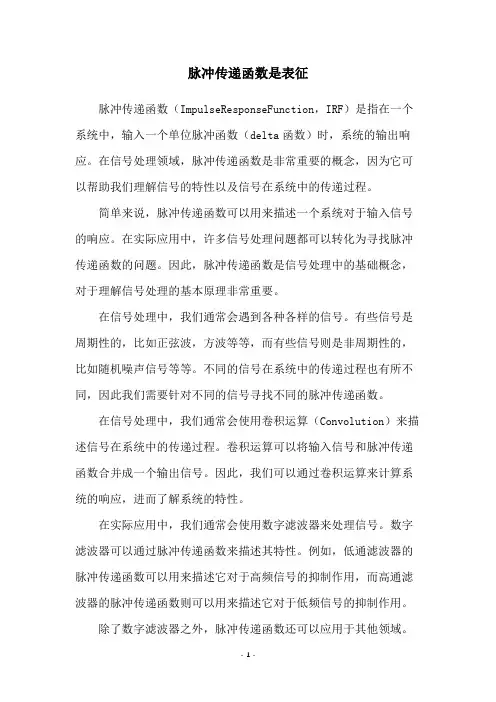 脉冲传递函数是表征

脉冲传递函数（ImpulseResponseFunction，IRF）是指在一个系统中，输入一个单位脉冲函数（delta 函数）时，系统的输出响应。在信号处理领域，脉冲传递函数是非常重要的概念，因为它可以帮助我们理解信号的特性以及信号在系统中的传递过程。

简单来说，脉冲传递函数可以用来描述一个系统对于输入信号的响应。在实际应用中，许多信号处理问题都可以转化为寻找脉冲传递函数的问题。因此，脉冲传递函数是信号处理中的基础概念，对于理解信号处理的基本原理非常重要。

在信号处理中，我们通常会遇到各种各样的信号。有些信号是周期性的，比如正弦波，方波等等，而有些信号则是非周期性的，比如随机噪声信号等等。不同的信号在系统中的传递过程也有所不同，因此我们需要针对不同的信号寻找不同的脉冲传递函数。

在信号处理中，我们通常会使用卷积运算（Convolution）来描述信号在系统中的传递过程。卷积运算可以将输入信号和脉冲传递函数合并成一个输出信号。因此，我们可以通过卷积运算来计算系统的响应，进而了解系统的特性。

在实际应用中，我们通常会使用数字滤波器来处理信号。数字滤波器可以通过脉冲传递函数来描述其特性。例如，低通滤波器的脉冲传递函数可以用来描述它对于高频信号的抑制作用，而高通滤波器的脉冲传递函数则可以用来描述它对于低频信号的抑制作用。

除了数字滤波器之外，脉冲传递函数还可以应用于其他领域。

- 1 -